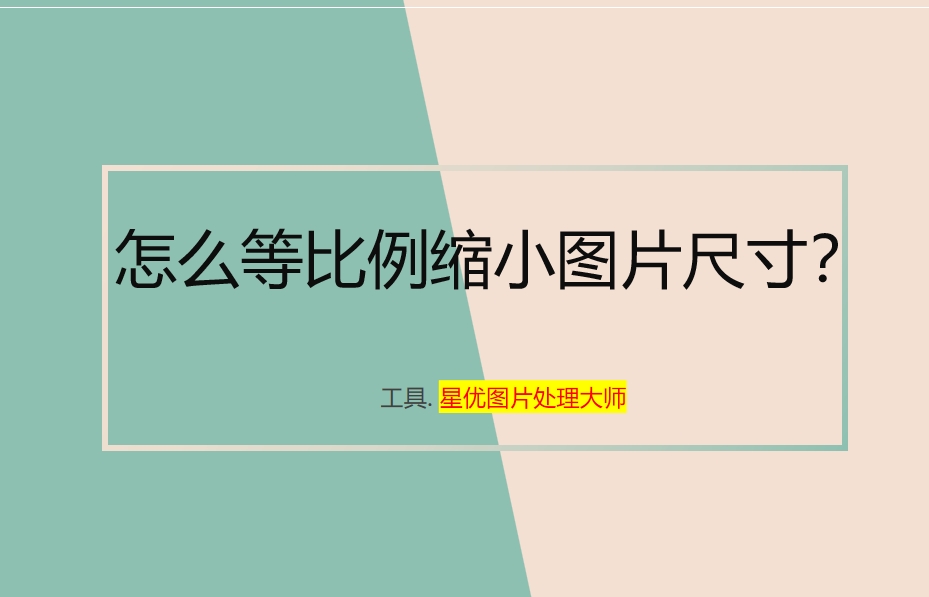 怎么等比例缩小图片尺寸?

工具. 星优图片处理大师